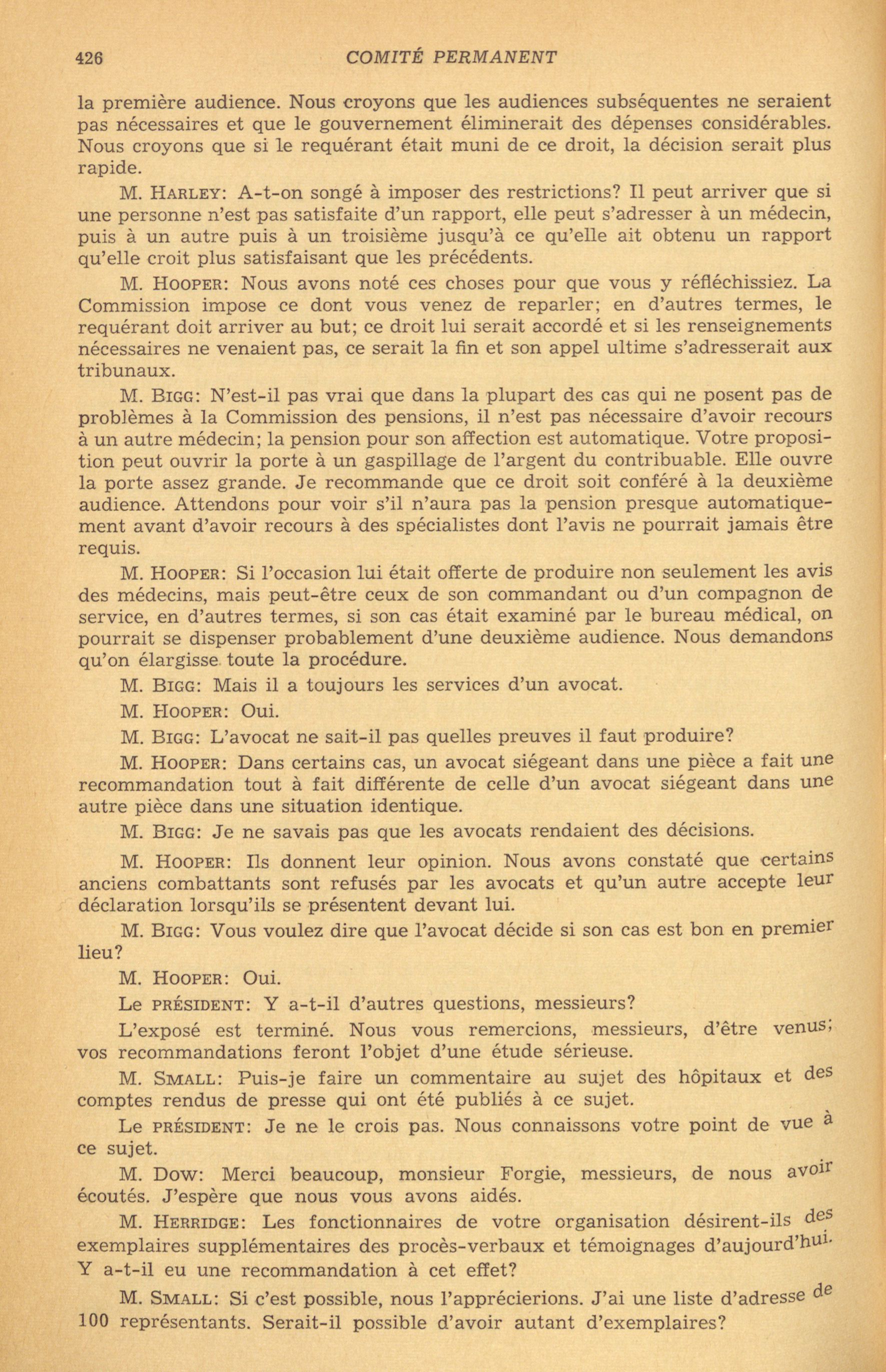 426 COMITÉ PERMANENT

la première audience. Nous croyons que les audiences subséquentes ne seraient pas nécessaires et que le gouvernement éliminerait des dépenses considérables. Nous croyons que si le requérant était muni de ce droit, la décision serait plus rapide.

M. HARLEY: A-t-on songé à imposer des restrictions? Il peut arriver que si une personne n'est pas satisfaite d'un rapport, elle peut s'adresser à un médecin, puis à un autre puis à un troisième jusqu'à ce qu'elle ait obtenu un rapport qu'elle croit plus satisfaisant que les précédents.

M. HOOPER: Nous avons noté ces choses pour que vous y réfléchissiez. La Commission impose ce dont vous venez de reparler; en d'autres termes, le requérant doit arriver au but; ce droit lui serait accordé et si les renseignements nécessaires ne venaient pas, ce serait la fin et son appel ultime s'adresserait aux tribunaux.

M. BIGG: N'est-il pas vrai que dans la plupart des cas qui ne posent pas de problèmes à la Commission des pensions, il n'est pas nécessaire d'avoir recours à un autre médecin; la pension pour son affection est automatique. Votre proposition peut ouvrir la porte à un gaspillage de l'argent du contribuable. Elle ouvre la porte assez grande. Je recommande que ce droit soit conféré à la deuxième audience. Attendons pour voir s'il n'aura pas la pension presque automatiquement avant d'avoir recours à des spécialistes dont l'avis ne pourrait jamais être requis.

M. HOOPER: Si l'occasion lui était offerte de produire non seulement les avis des médecins, mais peut-être ceux de son commandant ou d'un compagnon de service, en d'autres termes, si son cas était examiné par le bureau médical, on pourrait se dispenser probablement d'une deuxième audience. Nous demandons qu'on élargisse toute la procédure.

M. BIGG: Mais il a toujours les services d'un avocat.

M. HOOPER: Oui.

M. BIGG: L'avocat ne sait-il pas quelles preuves il faut produire?

M. HOOPER: Dans certains cas, un avocat siégeant dans une pièce a fait une recommandation tout à fait différente de celle d'un avocat siégeant dans une autre pièce dans une situation identique.

M. BIGG: Je ne savais pas que les avocats rendaient des décisions.

M. HOOPER: Ils donnent leur opinion. Nous avons constaté que certains anciens combattants sont refusés par les avocats et qu'un autre accepte leur déclaration lorsqu'ils se présentent devant lui.

M. BIGG: Vous voulez dire que l'avocat décide si son cas est bon en premier lieu?

M. HOOPER: Oui.

Le PRÉSIDENT: Y a-t-il d'autres questions, messieurs?

L'exposé est terminé. Nous vous remercions, messieurs, d'être venus; vos recommandations feront l'objet d'une étude sérieuse.

M. SMALL: Puis-je faire un commentaire au sujet des hôpitaux et des comptes rendus de presse qui ont été publiés à ce sujet.

Le PRÉSIDENT: Je ne le crois pas. Nous connaissons votre point de vue à ce sujet.

M. DOW: Merci beaucoup, monsieur Forgie, messieurs, de nous avoir écoutés. J'espère que nous vous avons aidés.

M. HERRIDGE: Les fonctionnaires de votre organisation désirent-ils des exemplaires supplémentaires des procès-verbaux et témoignages d'aujourd'hui. Y a-t-il eu une recommandation à cet effet?

M. SMALL: Si c'est possible, nous l'apprécierions. J'ai une liste d'adresse de 100 représentants. Serait-il possible d'avoir autant d'exemplaires?